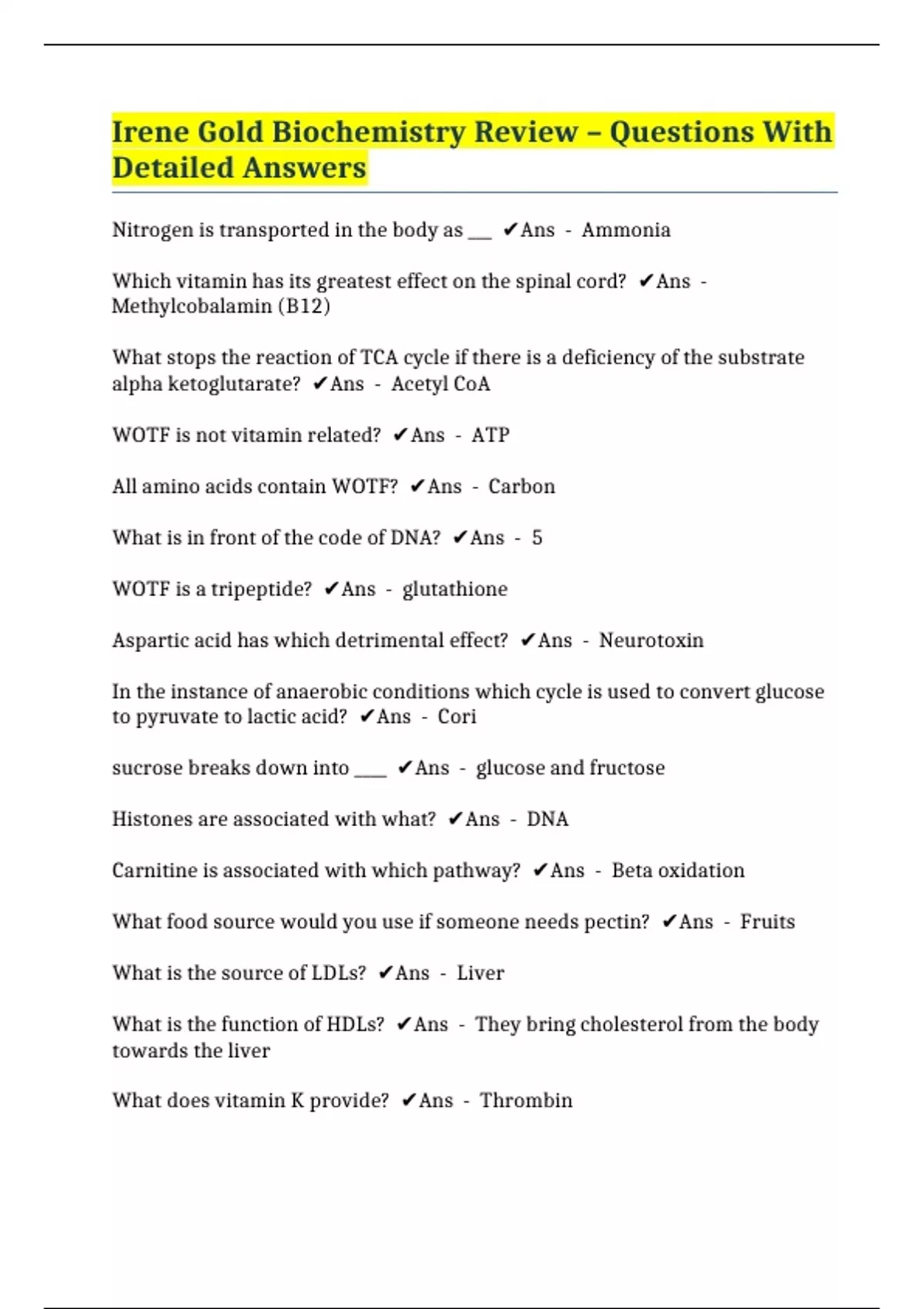 Irene Gold Biochemistry Review – Questions With Detailed Answers

Nitrogen is transported in the body as ___ ✔Ans - Ammonia

Which vitamin has its greatest effect on the spinal cord? ✔Ans - Methylcobalamin (B12)

What stops the reaction of TCA cycle if there is a deficiency of the substrate alpha ketoglutarate? ✔Ans - Acetyl CoA

WOTF is not vitamin related? ✔Ans - ATP

All amino acids contain WOTF? ✔Ans - Carbon

What is in front of the code of DNA? ✔Ans - 5

WOTF is a tripeptide? ✔Ans - glutathione

Aspartic acid has which detrimental effect? ✔Ans - Neurotoxin

In the instance of anaerobic conditions which cycle is used to convert glucose to pyruvate to lactic acid? ✔Ans - Cori

sucrose breaks down into ____ ✔Ans - glucose and fructose

Histones are associated with what? ✔Ans - DNA

Carnitine is associated with which pathway? ✔Ans - Beta oxidation

What food source would you use if someone needs pectin? ✔Ans - Fruits

What is the source of LDLs? ✔Ans - Liver

What is the function of HDLs? ✔Ans - They bring cholesterol from the body towards the liver

What does vitamin K provide? ✔Ans - Thrombin